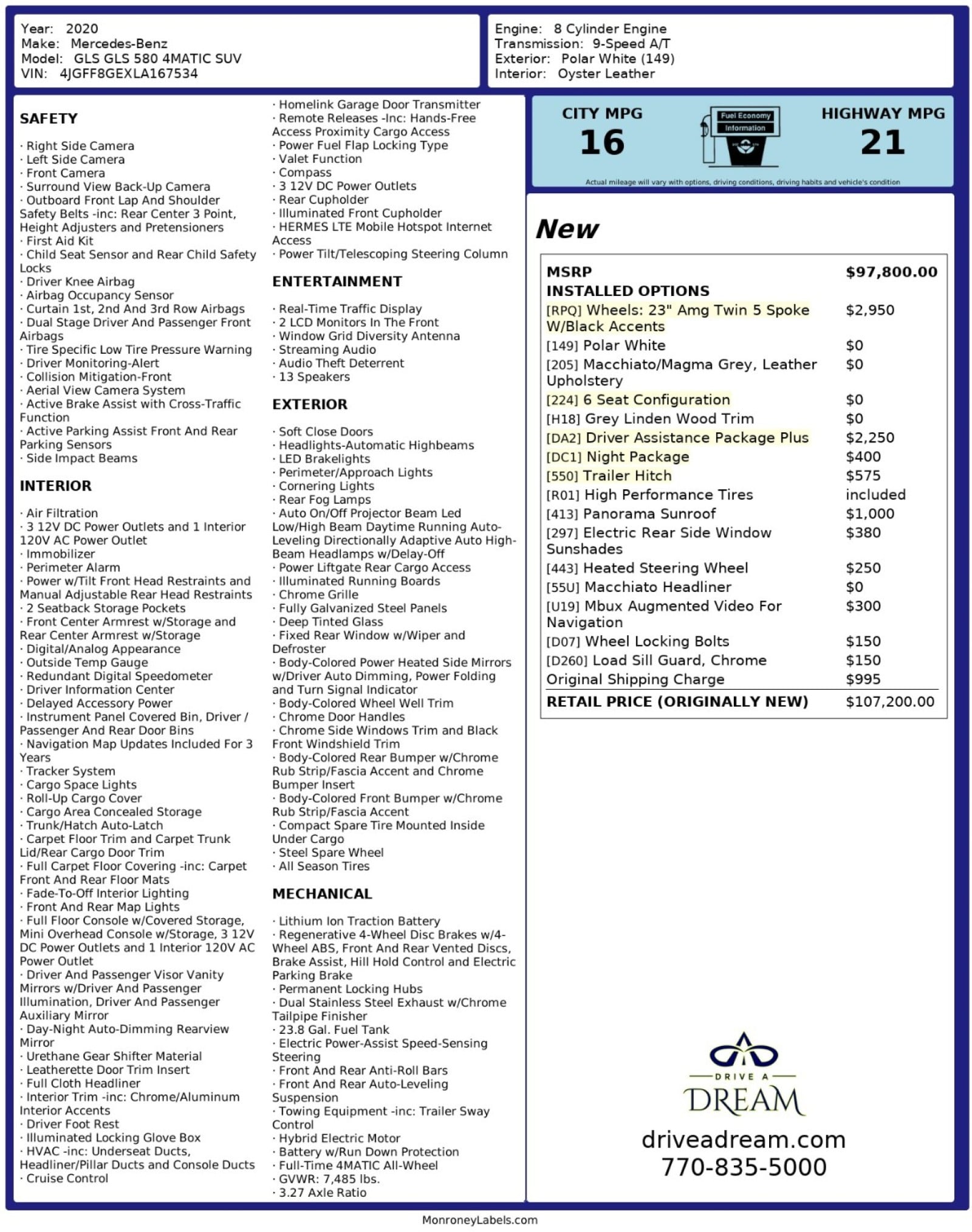 Year: 2020
Make: Mercedes-Benz
Model: GLS GLS 580 4MATIC SUV
VIN: 4JGFF8GEXLA167534

Engine: 8 Cylinder Engine
Transmission: 9-Speed A/T
Exterior: Polar White (149)
Interior: Oyster Leather

SAFETY

· Right Side Camera
· Left Side Camera
· Front Camera
· Surround View Back-Up Camera
· Outboard Front Lap And Shoulder Safety Belts -inc: Rear Center 3 Point, Height Adjusters and Pretensioners
· First Aid Kit
· Child Seat Sensor and Rear Child Safety Locks
· Driver Knee Airbag
· Airbag Occupancy Sensor
· Curtain 1st, 2nd And 3rd Row Airbags
· Dual Stage Driver And Passenger Front Airbags
· Tire Specific Low Tire Pressure Warning
· Driver Monitoring-Alert
· Collision Mitigation-Front
· Aerial View Camera System
· Active Brake Assist with Cross-Traffic Function
· Active Parking Assist Front And Rear Parking Sensors
· Side Impact Beams

INTERIOR

· Air Filtration
· 3 12V DC Power Outlets and 1 Interior 120V AC Power Outlet
· Immobilizer
· Perimeter Alarm
· Power w/Tilt Front Head Restraints and Manual Adjustable Rear Head Restraints
· 2 Seatback Storage Pockets
· Front Center Armrest w/Storage and Rear Center Armrest w/Storage
· Digital/Analog Appearance
· Outside Temp Gauge
· Redundant Digital Speedometer
· Driver Information Center
· Delayed Accessory Power
· Instrument Panel Covered Bin, Driver / Passenger And Rear Door Bins
· Navigation Map Updates Included For 3 Years
· Tracker System
· Cargo Space Lights
· Roll-Up Cargo Cover
· Cargo Area Concealed Storage
· Trunk/Hatch Auto-Latch
· Carpet Floor Trim and Carpet Trunk Lid/Rear Cargo Door Trim
· Full Carpet Floor Covering -inc: Carpet Front And Rear Floor Mats
· Fade-To-Off Interior Lighting
· Front And Rear Map Lights
· Full Floor Console w/Covered Storage, Mini Overhead Console w/Storage, 3 12V DC Power Outlets and 1 Interior 120V AC Power Outlet
· Driver And Passenger Visor Vanity Mirrors w/Driver And Passenger Illumination, Driver And Passenger Auxiliary Mirror
· Day-Night Auto-Dimming Rearview Mirror
· Urethane Gear Shifter Material
· Leatherette Door Trim Insert
· Full Cloth Headliner
· Interior Trim -inc: Chrome/Aluminum Interior Accents
· Driver Foot Rest
· Illuminated Locking Glove Box
· HVAC -inc: Underseat Ducts, Headliner/Pillar Ducts and Console Ducts
· Cruise Control

· Homelink Garage Door Transmitter
· Remote Releases -Inc: Hands-Free Access Proximity Cargo Access
· Power Fuel Flap Locking Type
· Valet Function
· Compass
· 3 12V DC Power Outlets
· Rear Cupholder
· Illuminated Front Cupholder
· HERMES LTE Mobile Hotspot Internet Access
· Power Tilt/Telescoping Steering Column

ENTERTAINMENT

· Real-Time Traffic Display
· 2 LCD Monitors In The Front
· Window Grid Diversity Antenna
· Streaming Audio
· Audio Theft Deterrent
· 13 Speakers

EXTERIOR

· Soft Close Doors
· Headlights-Automatic Highbeams
· LED Brakelights
· Perimeter/Approach Lights
· Cornering Lights
· Rear Fog Lamps
· Auto On/Off Projector Beam Led Low/High Beam Daytime Running Auto-Leveling Directionally Adaptive Auto High-Beam Headlamps w/Delay-Off
· Power Liftgate Rear Cargo Access
· Illuminated Running Boards
· Chrome Grille
· Fully Galvanized Steel Panels
· Deep Tinted Glass
· Fixed Rear Window w/Wiper and Defroster
· Body-Colored Power Heated Side Mirrors w/Driver Auto Dimming, Power Folding and Turn Signal Indicator
· Body-Colored Wheel Well Trim
· Chrome Door Handles
· Chrome Side Windows Trim and Black Front Windshield Trim
· Body-Colored Rear Bumper w/Chrome Rub Strip/Fascia Accent and Chrome Bumper Insert
· Body-Colored Front Bumper w/Chrome Rub Strip/Fascia Accent
· Compact Spare Tire Mounted Inside Under Cargo
· Steel Spare Wheel
· All Season Tires

MECHANICAL

· Lithium Ion Traction Battery
· Regenerative 4-Wheel Disc Brakes w/4-Wheel ABS, Front And Rear Vented Discs, Brake Assist, Hill Hold Control and Electric Parking Brake
· Permanent Locking Hubs
· Dual Stainless Steel Exhaust w/Chrome Tailpipe Finisher
· 23.8 Gal. Fuel Tank
· Electric Power-Assist Speed-Sensing Steering
· Front And Rear Anti-Roll Bars
· Front And Rear Auto-Leveling Suspension
· Towing Equipment -inc: Trailer Sway Control
· Hybrid Electric Motor
· Battery w/Run Down Protection
· Full-Time 4MATIC All-Wheel
· GVWR: 7,485 lbs.
· 3.27 Axle Ratio

CITY MPG 16
Fuel Economy Information
HIGHWAY MPG 21
Actual mileage will vary with options, driving conditions, driving habits and vehicle's condition

New

| MSRP | $97,800.00 |
|---|---|
| INSTALLED OPTIONS | |
| [RPQ] Wheels: 23" Amg Twin 5 Spoke W/Black Accents | $2,950 |
| [149] Polar White | $0 |
| [205] Macchiato/Magma Grey, Leather Upholstery | $0 |
| [224] 6 Seat Configuration | $0 |
| [H18] Grey Linden Wood Trim | $0 |
| [DA2] Driver Assistance Package Plus | $2,250 |
| [DC1] Night Package | $400 |
| [550] Trailer Hitch | $575 |
| [R01] High Performance Tires | included |
| [413] Panorama Sunroof | $1,000 |
| [297] Electric Rear Side Window Sunshades | $380 |
| [443] Heated Steering Wheel | $250 |
| [55U] Macchiato Headliner | $0 |
| [U19] Mbux Augmented Video For Navigation | $300 |
| [D07] Wheel Locking Bolts | $150 |
| [D260] Load Sill Guard, Chrome | $150 |
| Original Shipping Charge | $995 |
| RETAIL PRICE (ORIGINALLY NEW) | $107,200.00 |

DRIVE A DREAM
driveadream.com
770-835-5000

MonroneyLabels.com